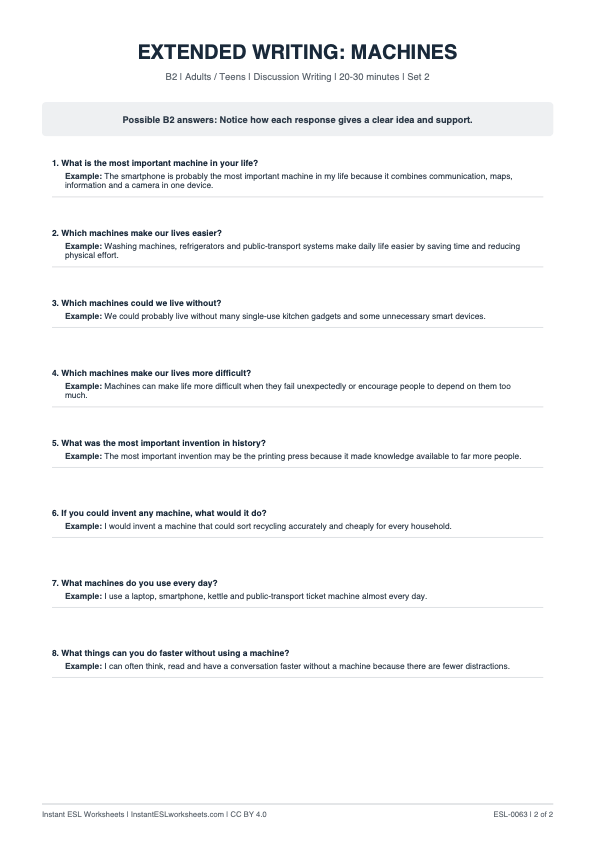 EXTENDED WRITING: MACHINES

B2 | Adults / Teens | Discussion Writing | 20-30 minutes | Set 2

Possible B2 answers: Notice how each response gives a clear idea and support.

1. What is the most important machine in your life?
Example: The smartphone is probably the most important machine in my life because it combines communication, maps, information and a camera in one device.

2. Which machines make our lives easier?
Example: Washing machines, refrigerators and public-transport systems make daily life easier by saving time and reducing physical effort.

3. Which machines could we live without?
Example: We could probably live without many single-use kitchen gadgets and some unnecessary smart devices.

4. Which machines make our lives more difficult?
Example: Machines can make life more difficult when they fail unexpectedly or encourage people to depend on them too much.

5. What was the most important invention in history?
Example: The most important invention may be the printing press because it made knowledge available to far more people.

6. If you could invent any machine, what would it do?
Example: I would invent a machine that could sort recycling accurately and cheaply for every household.

7. What machines do you use every day?
Example: I use a laptop, smartphone, kettle and public-transport ticket machine almost every day.

8. What things can you do faster without using a machine?
Example: I can often think, read and have a conversation faster without a machine because there are fewer distractions.

Instant ESL Worksheets | InstantESLworksheets.com | CC BY 4.0

ESL-0063 | 2 of 2